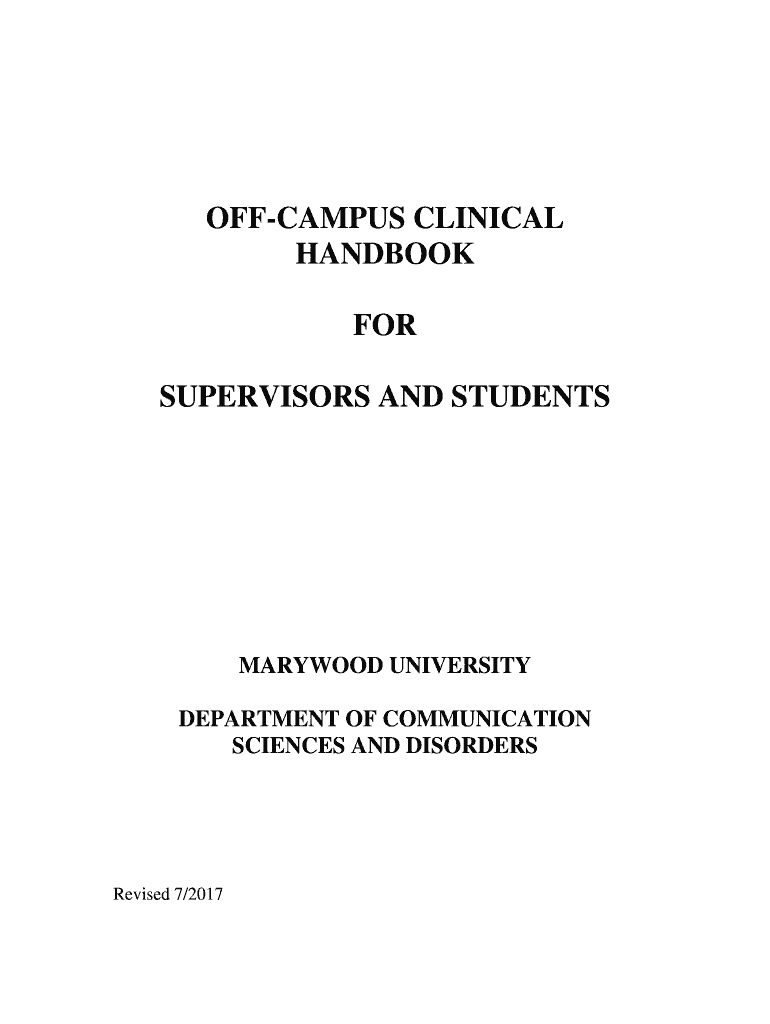 OFF-CAMPUS CLINICAL
HANDBOOK

FOR

SUPERVISORS AND STUDENTS

MARYWOOD UNIVERSITY

DEPARTMENT OF COMMUNICATION
SCIENCES AND DISORDERS

Revised 7/2017